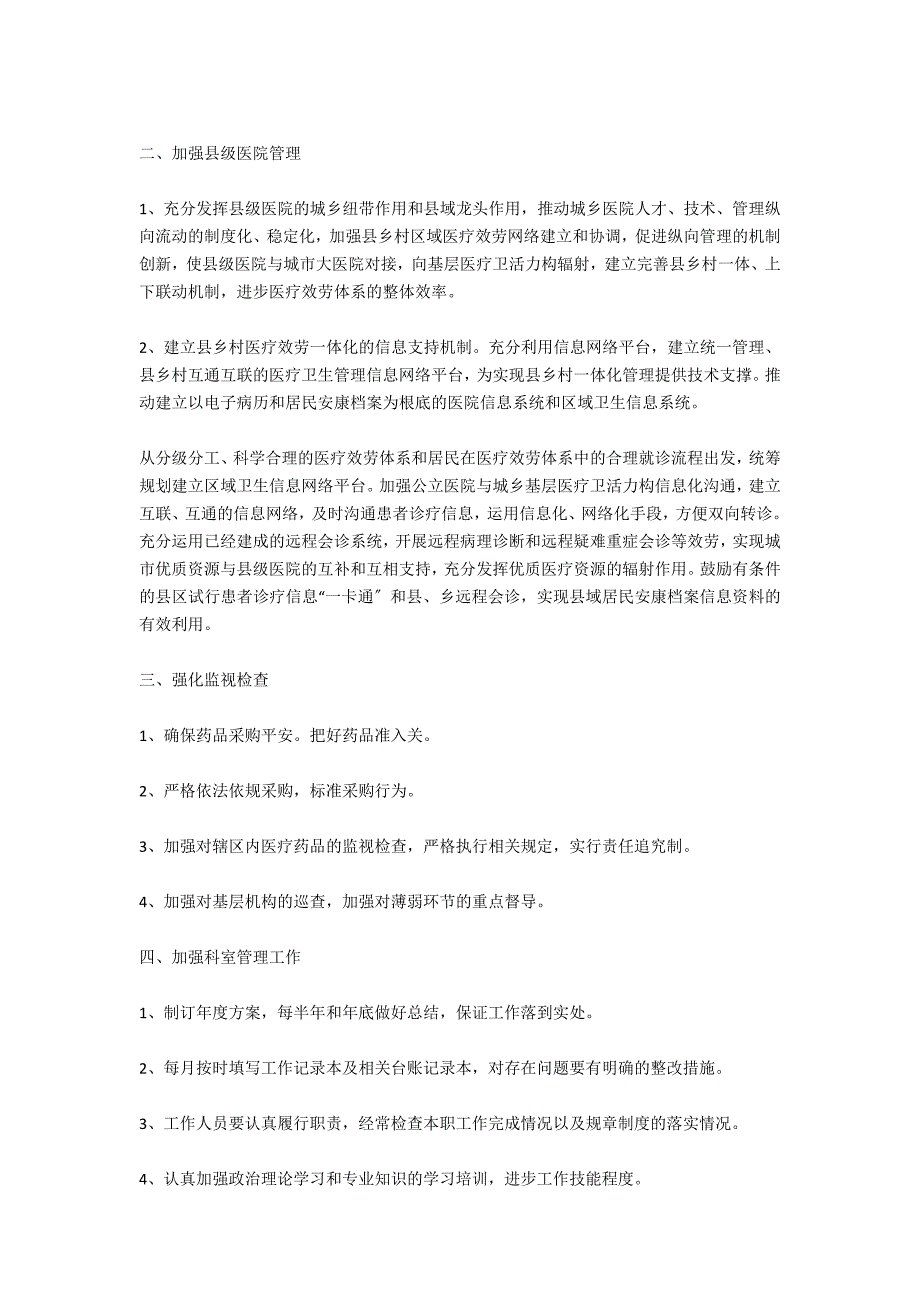 二、加强县级医院管理

1、充分发挥县级医院的城乡纽带作用和县域龙头作用，推动城乡医院人才、技术、管理纵向流动的制度化、稳定化，加强县乡村区域医疗效劳网络建立和协调，促进纵向管理的机制创新，使县级医院与城市大医院对接，向基层医疗卫活力构辐射，建立完善县乡村一体、上下联动机制，进步医疗效劳体系的整体效率。

2、建立县乡村医疗效劳一体化的信息支持机制。充分利用信息网络平台，建立统一管理、县乡村互通互联的医疗卫生管理信息网络平台，为实现县乡村一体化管理提供技术支撑。推动建立以电子病历和居民安康档案为根底的医院信息系统和区域卫生信息系统。

从分级分工、科学合理的医疗效劳体系和居民在医疗效劳体系中的合理就诊流程出发，统筹规划建立区域卫生信息网络平台。加强公立医院与城乡基层医疗卫活力构信息化沟通，建立互联、互通的信息网络，及时沟通患者诊疗信息，运用信息化、网络化手段，方便双向转诊。充分运用已经建成的远程会诊系统，开展远程病理诊断和远程疑难重症会诊等效劳，实现城市优质资源与县级医院的互补和互相支持，充分发挥优质医疗资源的辐射作用。鼓励有条件的县区试行患者诊疗信息“一卡通〞和县、乡远程会诊，实现县域居民安康档案信息资料的有效利用。

三、强化监视检查

1、确保药品采购平安。把好药品准入关。

2、严格依法依规采购，标准采购行为。

3、加强对辖区内医疗药品的监视检查，严格执行相关规定，实行责任追究制。

4、加强对基层机构的巡查，加强对薄弱环节的重点督导。

四、加强科室管理工作

1、制订年度方案，每半年和年底做好总结，保证工作落到实处。

2、每月按时填写工作记录本及相关台账记录本，对存在问题要有明确的整改措施。

3、工作人员要认真履行职责，经常检查本职工作完成情况以及规章制度的落实情况。

4、认真加强政治理论学习和专业知识的学习培训，进步工作技能程度。